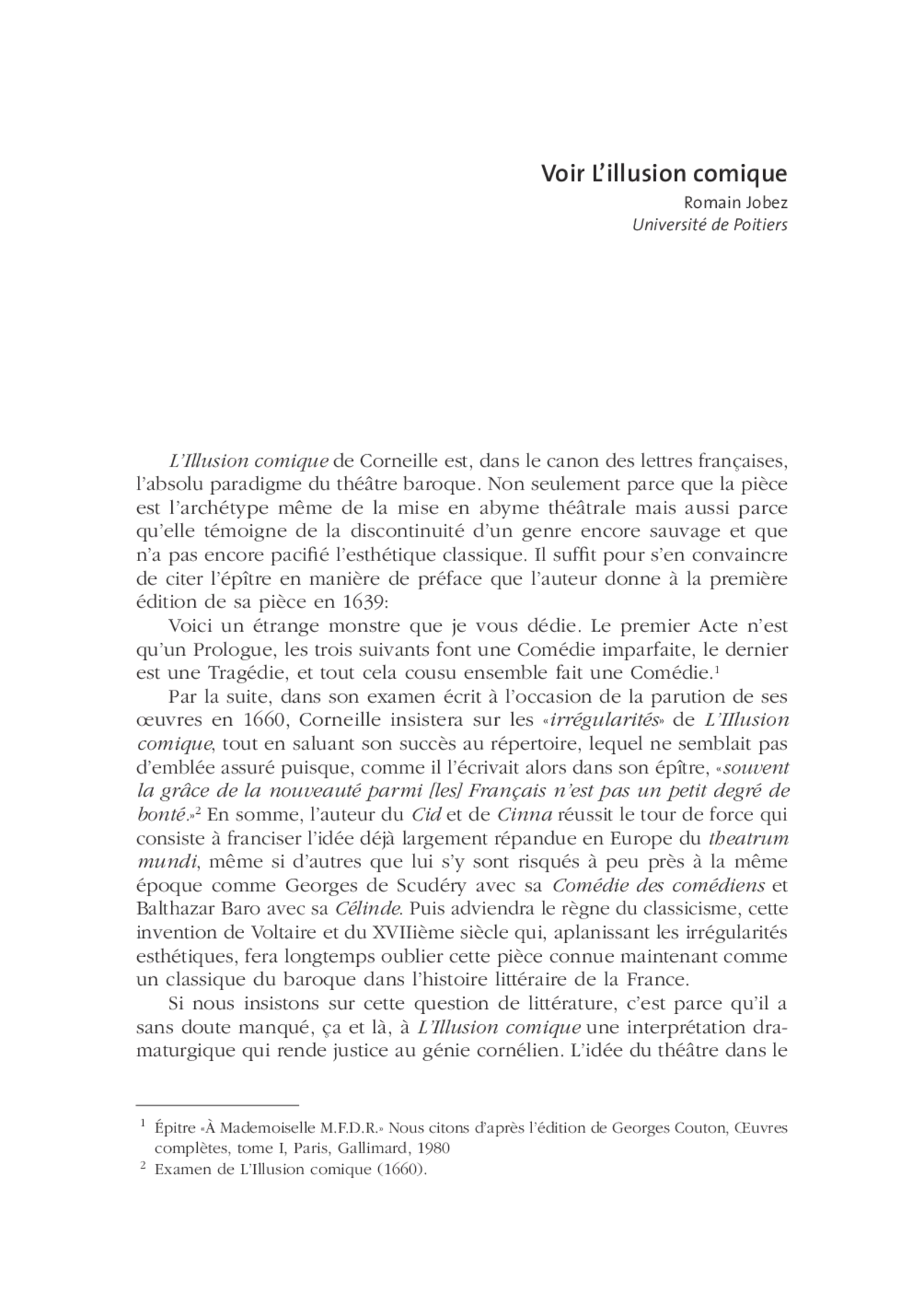 Voir L'illusion comique
Romain Jobez
Université de Poitiers

L'Illusion comique de Corneille est, dans le canon des lettres françaises, l'absolu paradigme du théâtre baroque. Non seulement parce que la pièce est l'archétype même de la mise en abyme théâtrale mais aussi parce qu'elle témoigne de la discontinuité d'un genre encore sauvage et que n'a pas encore pacifié l'esthétique classique. Il suffit pour s'en convaincre de citer l'épître en manière de préface que l'auteur donne à la première édition de sa pièce en 1639:

Voici un étrange monstre que je vous dédie. Le premier Acte n'est qu'un Prologue, les trois suivants font une Comédie imparfaite, le dernier est une Tragédie, et tout cela cousu ensemble fait une Comédie.$^1$

Par la suite, dans son examen écrit à l'occasion de la parution de ses œuvres en 1660, Corneille insistera sur les «irrégularités» de L'Illusion comique, tout en saluant son succès au répertoire, lequel ne semblait pas d'emblée assuré puisque, comme il l'écrivait alors dans son épître, «souvent la grâce de la nouveauté parmi [les] Français n'est pas un petit degré de bonté.»$^2$ En somme, l'auteur du Cid et de Cinna réussit le tour de force qui consiste à franciser l'idée déjà largement répandue en Europe du theatrum mundi, même si d'autres que lui s'y sont risqués à peu près à la même époque comme Georges de Scudéry avec sa Comédie des comédiens et Balthazar Baro avec sa Célinde. Puis adviendra le règne du classicisme, cette invention de Voltaire et du XVIIième siècle qui, aplanissant les irrégularités esthétiques, fera longtemps oublier cette pièce connue maintenant comme un classique du baroque dans l'histoire littéraire de la France.

Si nous insistons sur cette question de littérature, c'est parce qu'il a sans doute manqué, ça et là, à L'Illusion comique une interprétation dramaturgique qui rende justice au génie cornélien. L'idée du théâtre dans le

$^1$ Épitre «À Mademoiselle M.F.D.R.» Nous citons d'après l'édition de Georges Couton, Œuvres complètes, tome I, Paris, Gallimard, 1980
$^2$ Examen de L'Illusion comique (1660).